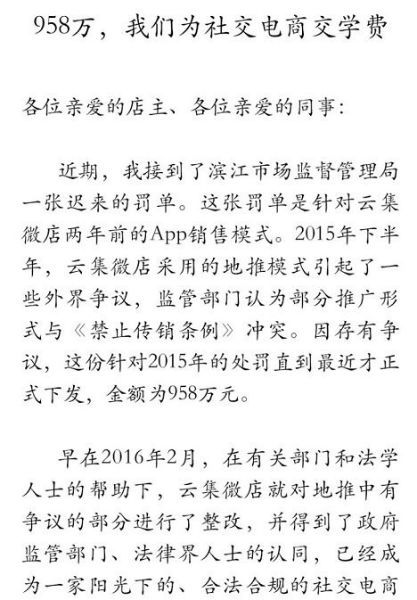 958万，我们为社交电商交学费

各位亲爱的店主、各位亲爱的同事：

近期，我接到了滨江市场监督管理局一张迟来的罚单。这张罚单是针对云集微店两年前的App销售模式。2015年下半年，云集微店采用的地推模式引起了一些外界争议，监管部门认为部分推广形式与《禁止传销条例》冲突。因存有争议，这份针对2015年的处罚直到最近才正式下发，金额为958万元。

早在2016年2月，在有关部门和法学人士的帮助下，云集微店就对地推中有争议的部分进行了整改，并得到了政府监管部门、法律界人士的认同，已经成为一家阳光下的、合法合规的社交电商